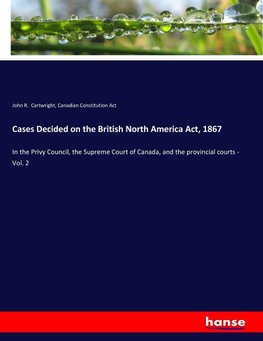 John R. Cartwright, Canadian Constitution Act

Cases Decided on the British North America Act, 1867

In the Privy Council, the Supreme Court of Canada, and the provincial courts - Vol. 2

hanse